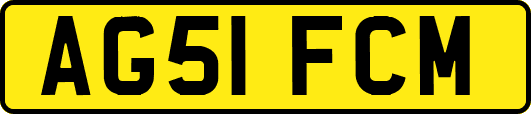 AG51 FCM